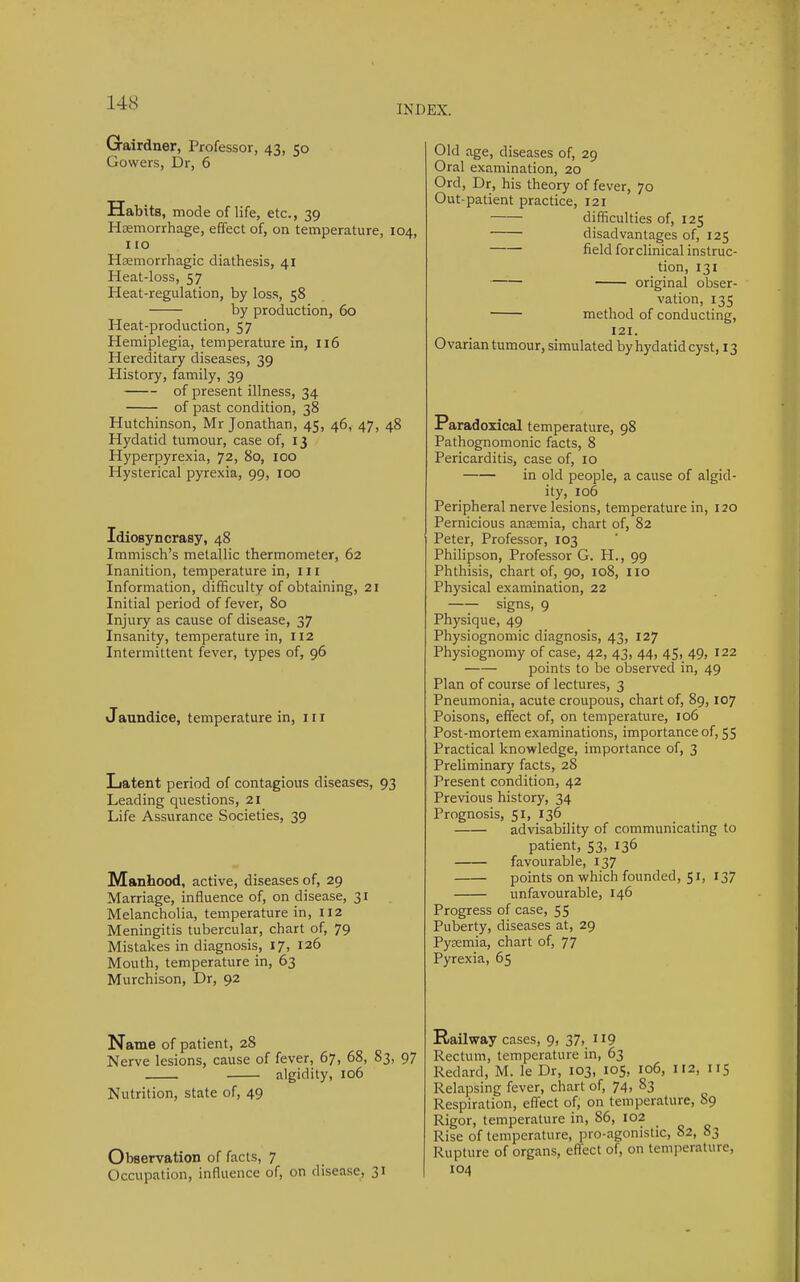 148

INDEX.

Gairdner, Professor, 43, 50
Gowers, Dr, 6

Habits, mode of life, etc., 39
Hæmorrhage, effect of, on temperature, 104, 110
Hæmorrhagic diathesis, 41
Heat-loss, 57
Heat-regulation, by loss, 58
—— by production, 60
Heat-production, 57
Hemiplegia, temperature in, 116
Hereditary diseases, 39
History, family, 39
—— of present illness, 34
—— of past condition, 38
Hutchinson, Mr Jonathan, 45, 46, 47, 48
Hydatid tumour, case of, 13
Hyperpyrexia, 72, 80, 100
Hysterical pyrexia, 99, 100

Idiosyncrasy, 48
Immisch's metallic thermometer, 62
Inanition, temperature in, 111
Information, difficulty of obtaining, 21
Initial period of fever, 80
Injury as cause of disease, 37
Insanity, temperature in, 112
Intermittent fever, types of, 96

Jaundice, temperature in, 111

Latent period of contagious diseases, 93
Leading questions, 21
Life Assurance Societies, 39

Manhood, active, diseases of, 29
Marriage, influence of, on disease, 31
Melancholia, temperature in, 112
Meningitis tubercular, chart of, 79
Mistakes in diagnosis, 17, 126
Mouth, temperature in, 63
Murchison, Dr, 92

Name of patient, 28
Nerve lesions, cause of fever, 67, 68, 83, 97
—— —— algidity, 106
Nutrition, state of, 49

Observation of facts, 7
Occupation, influence of, on disease, 31

Old age, diseases of, 29
Oral examination, 20
Ord, Dr, his theory of fever, 70
Out-patient practice, 121
—— difficulties of, 125
—— disadvantages of, 125
—— field for clinical instruction, 131
—— —— original observation, 135
—— method of conducting, 121.
Ovarian tumour, simulated by hydatid cyst, 13

Paradoxical temperature, 98
Pathognomonic facts, 8
Pericarditis, case of, 10
—— in old people, a cause of algidity, 106
Peripheral nerve lesions, temperature in, 120
Pernicious anæmia, chart of, 82
Peter, Professor, 103
Philipson, Professor G. H., 99
Phthisis, chart of, 90, 108, 110
Physical examination, 22
—— signs, 9
Physique, 49
Physiognomic diagnosis, 43, 127
Physiognomy of case, 42, 43, 44, 45, 49, 122
—— points to be observed in, 49
Plan of course of lectures, 3
Pneumonia, acute croupous, chart of, 89, 107
Poisons, effect of, on temperature, 106
Post-mortem examinations, importance of, 55
Practical knowledge, importance of, 3
Preliminary facts, 28
Present condition, 42
Previous history, 34
Prognosis, 51, 136
—— advisability of communicating to patient, 53, 136
—— favourable, 137
—— points on which founded, 51, 137
—— unfavourable, 146
Progress of case, 55
Puberty, diseases at, 29
Pyæmia, chart of, 77
Pyrexia, 65

Railway cases, 9, 37, 119
Rectum, temperature in, 63
Redard, M. le Dr, 103, 105, 106, 112, 115
Relapsing fever, chart of, 74, 83
Respiration, effect of, on temperature, 89
Rigor, temperature in, 86, 102
Rise of temperature, pro-agonistic, 82, 83
Rupture of organs, effect of, on temperature, 104